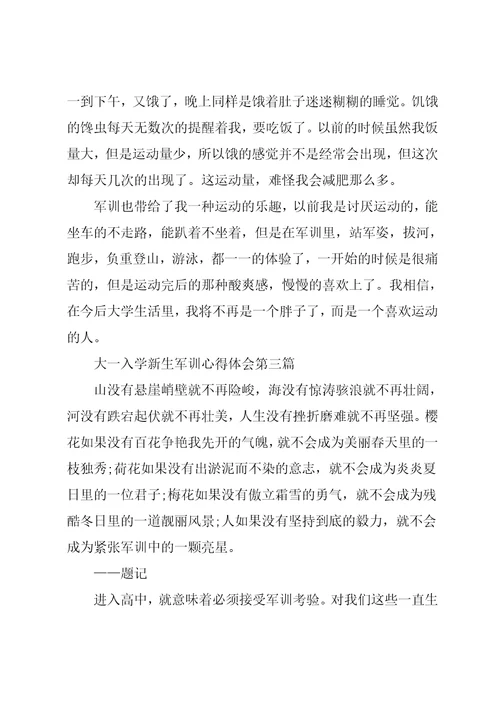 一到下午，又饿了，晚上同样是饿着肚子迷迷糊糊的睡觉。饥饿的馋虫每天无数次的提醒着我，要吃饭了。以前的时候虽然我饭量大，但是运动量少，所以饿的感觉并不是经常会出现，但这次却每天几次的出现了。这运动量，难怪我会减肥那么多。

军训也带给了我一种运动的乐趣，以前我是讨厌运动的，能坐车的不走路，能趴着不坐着，但是在军训里，站军姿，拔河，跑步，负重登山，游泳，都一一的体验了，一开始的时候是很痛苦的，但是运动完后的那种酸爽感，慢慢的喜欢上了。我相信，在今后大学生活里，我将不再是一个胖子了，而是一个喜欢运动的人。

大一入学新生军训心得体会第三篇

山没有悬崖峭壁就不再险峻，海没有惊涛骇浪就不再壮阔，河没有跌宕起伏就不再壮美，人生没有挫折磨难就不再坚强。樱花如果没有百花争艳我先开的气魄，就不会成为美丽春天里的一枝独秀;荷花如果没有出淤泥而不染的意志，就不会成为炎炎夏日里的一位君子;梅花如果没有傲立霜雪的勇气，就不会成为残酷冬日里的一道靓丽风景;人如果没有坚持到底的毅力，就不会成为紧张军训中的一颗亮星。

——题记

进入高中，就意味着必须接受军训考验。对我们这些一直生